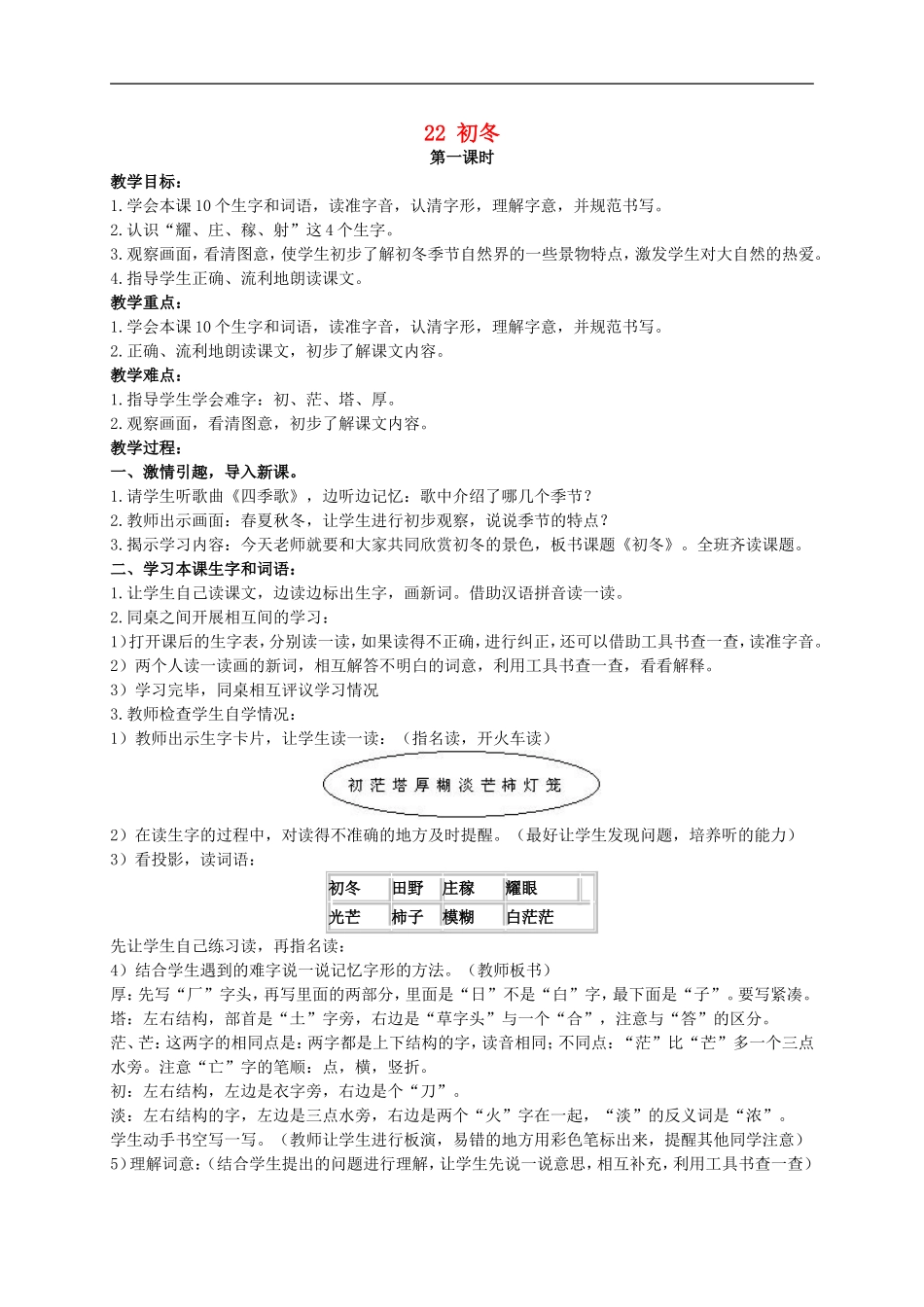 22 初冬

第一课时

教学目标：

1.学会本课10个生字和词语，读准字音，认清字形，理解字意，并规范书写。

2.认识“耀、庄、稼、射”这4个生字。

3.观察画面，看清图意，使学生初步了解初冬季节自然界的一些景物特点，激发学生对大自然的热爱。

4.指导学生正确、流利地朗读课文。

教学重点：

1.学会本课10个生字和词语，读准字音，认清字形，理解字意，并规范书写。

2.正确、流利地朗读课文，初步了解课文内容。

教学难点：

1.指导学生学会难字：初、茫、塔、厚。

2.观察画面，看清图意，初步了解课文内容。

教学过程：

一、激情引趣，导入新课。

1.请学生听歌曲《四季歌》，边听边记忆：歌中介绍了哪几个季节？

2.教师出示画面：春夏秋冬，让学生进行初步观察，说说季节的特点？

3.揭示学习内容：今天老师就要和大家共同欣赏初冬的景色，板书课题《初冬》。全班齐读课题。

二、学习本课生字和词语：

1.让学生自己读课文，边读边标出生字，画新词。借助汉语拼音读一读。

2.同桌之间开展相互间的学习：

1)打开课后的生字表，分别读一读，如果读得不正确，进行纠正，还可以借助工具书查一查，读准字音。

2）两个人读一读画的新词，相互解答不明白的词意，利用工具书查一查，看看解释。

3）学习完毕，同桌相互评议学习情况

3.教师检查学生自学情况：

1）教师出示生字卡片，让学生读一读：（指名读，开火车读）

初 茫 塔 厚 糊 淡 芒 柿 灯 笼

2）在读生字的过程中，对读得不准确的地方及时提醒。（最好让学生发现问题，培养听的能力）

3）看投影，读词语：

| 初冬 | 田野 | 庄稼 | 耀眼 |
|---|---|---|---|
| 光芒 | 柿子 | 模糊 | 白茫茫 |

先让学生自己练习读，再指名读：

4）结合学生遇到的难字说一说记忆字形的方法。（教师板书）

厚：先写“厂”字头，再写里面的两部分，里面是“日”不是“白”字，最下面是“子”。要写紧凑。

塔：左右结构，部首是“土”字旁，右边是“草字头”与一个“合”，注意与“答”的区分。

茫、芒：这两字的相同点是：两字都是上下结构的字，读音相同；不同点：“茫”比“芒”多一个三点水旁。注意“亡”字的笔顺：点，横，竖折。

初：左右结构，左边是衣字旁，右边是个“刀”。

淡：左右结构的字，左边是三点水旁，右边是两个“火”字在一起，“淡”的反义词是“浓”。

学生动手书空写一写。（教师让学生进行板演，易错的地方用彩色笔标出来，提醒其他同学注意）

5)理解词意：（结合学生提出的问题进行理解，让学生先说一说意思，相互补充，利用工具书查一查）